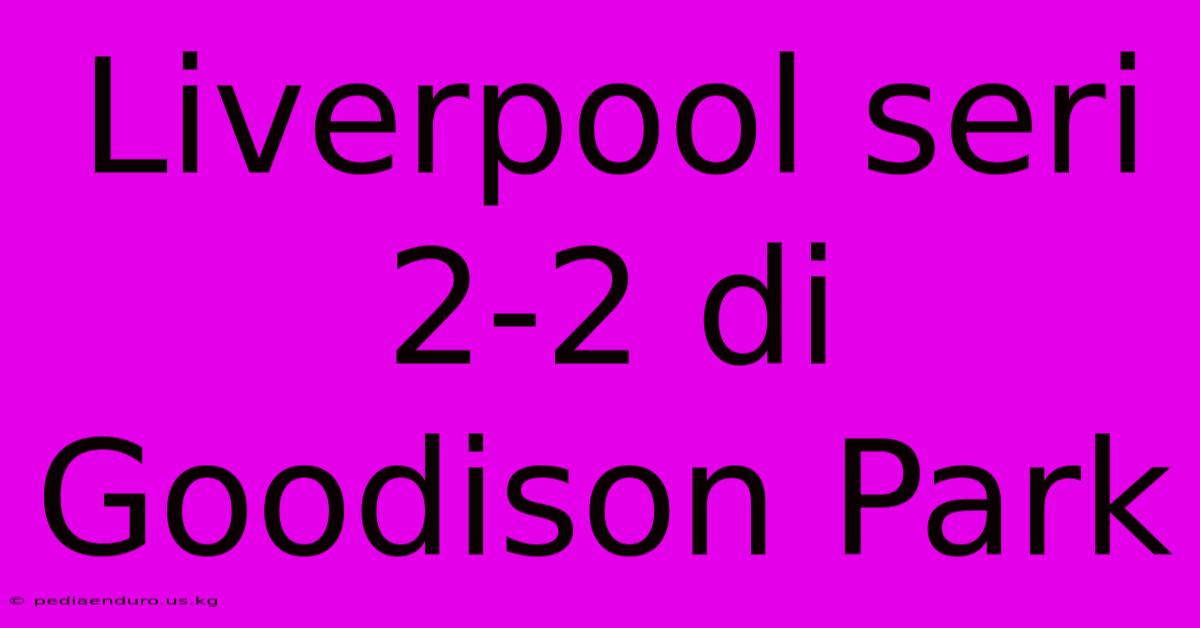 Liverpool seri 2-2 di Goodison Park

© pediaenduro.us.kg